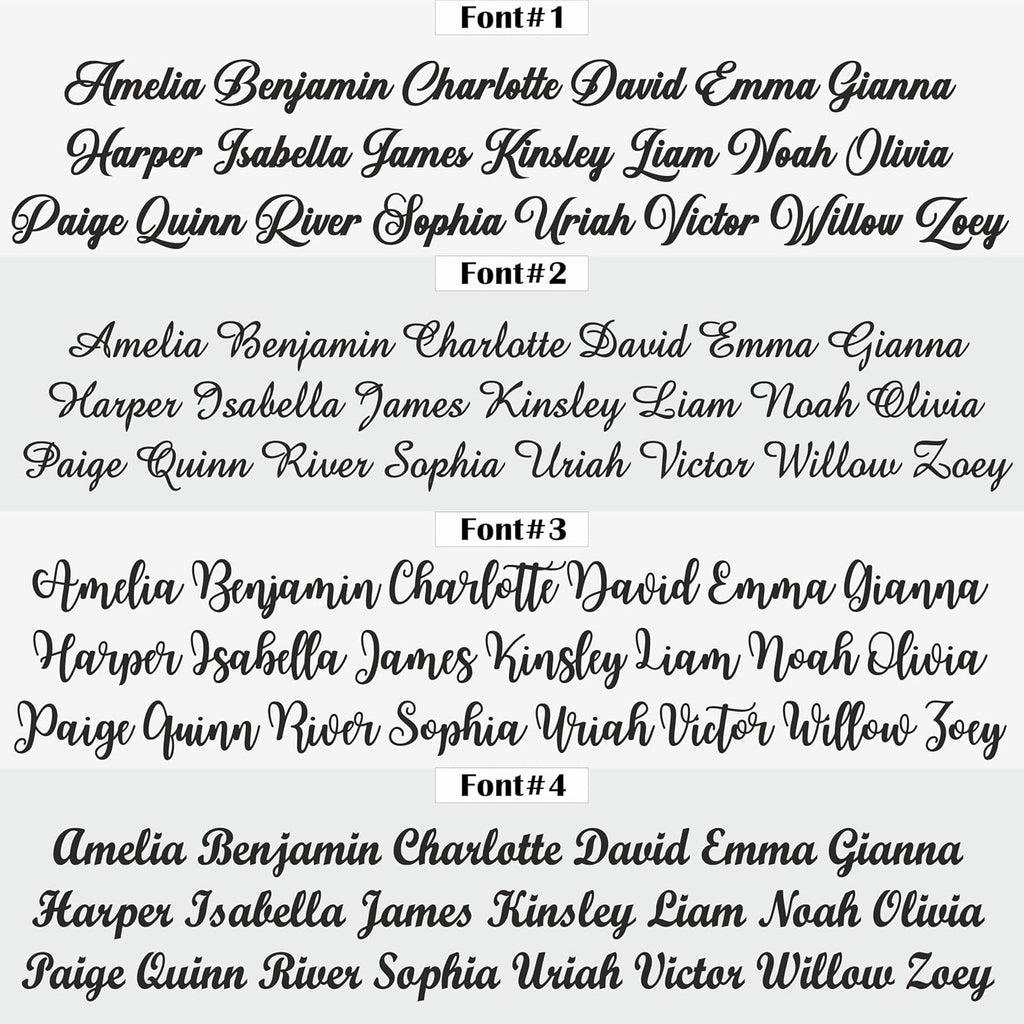 Font#1

Amelia Benjamin Charlotte David Emma Gianna Harper Isabella James Kinsley Liam Noah Olivia Paige Quinn River Sophia Uriah Victor Willow Zoey

Font#2

Amelia Benjamin Charlotte David Emma Gianna Harper Isabella James Kinsley Liam Noah Olivia Paige Quinn River Sophia Uriah Victor Willow Zoey

Font#3

Amelia Benjamin Charlotte David Emma Gianna Harper Isabella James Kinsley Liam Noah Olivia Paige Quinn River Sophia Uriah Victor Willow Zoey

Font#4

Amelia Benjamin Charlotte David Emma Gianna Harper Isabella James Kinsley Liam Noah Olivia Paige Quinn River Sophia Uriah Victor Willow Zoey